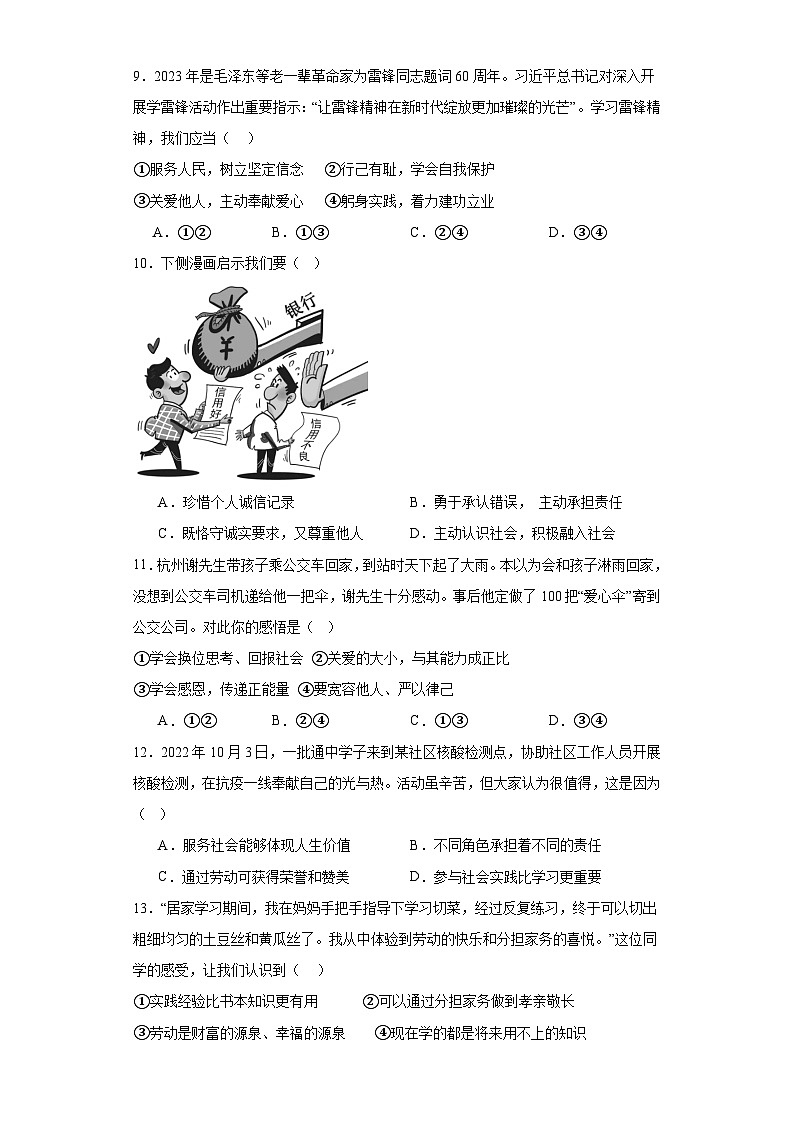 9．2023年是毛泽东等老一辈革命家为雷锋同志题词60周年。习近平总书记对深入开展学雷锋活动作出重要指示：“让雷锋精神在新时代绽放更加璀璨的光芒”。学习雷锋精神，我们应当（　）

①服务人民，树立坚定信念　②行己有耻，学会自我保护

③关爱他人，主动奉献爱心　④躬身实践，着力建功立业

A．①②　　B．①③　　C．②④　　D．③④

10．下侧漫画启示我们要（　）

银行

¥

信用好

信用不良

A．珍惜个人诚信记录　　B．勇于承认错误，主动承担责任

C．既恪守诚实要求，又尊重他人　　D．主动认识社会，积极融入社会

11．杭州谢先生带孩子乘公交车回家，到站时天下起了大雨。本以为会和孩子淋雨回家，没想到公交车司机递给他一把伞，谢先生十分感动。事后他定做了100把“爱心伞”寄到公交公司。对此你的感悟是（　）

①学会换位思考、回报社会 ②关爱的大小，与其能力成正比

③学会感恩，传递正能量 ④要宽容他人、严以律己

A．①②　　B．②④　　C．①③　　D．③④

12．2022年10月3日，一批通中学子来到某社区核酸检测点，协助社区工作人员开展核酸检测，在抗疫一线奉献自己的光与热。活动虽辛苦，但大家认为很值得，这是因为（　）

A．服务社会能够体现人生价值　　B．不同角色承担着不同的责任

C．通过劳动可获得荣誉和赞美　　D．参与社会实践比学习更重要

13．“居家学习期间，我在妈妈手把手指导下学习切菜，经过反复练习，终于可以切出粗细均匀的土豆丝和黄瓜丝了。我从中体验到劳动的快乐和分担家务的喜悦。”这位同学的感受，让我们认识到（　）

①实践经验比书本知识更有用　　②可以通过分担家务做到孝亲敬长

③劳动是财富的源泉、幸福的源泉　　④现在学的都是将来用不上的知识